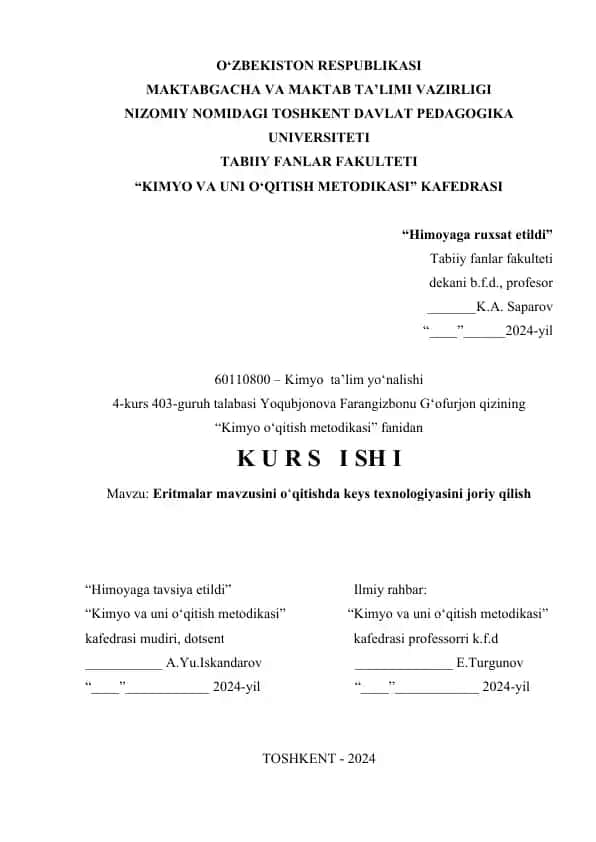 O‘ZBEKISTON RESPUBLIKASI
MAKTABGACHA VA MAKTAB TA’LIMI VAZIRLIGI
NIZOMIY NOMIDAGI TOSHKENT DAVLAT PEDAGOGIKA UNIVERSITETI
TABIIY FANLAR FAKULTETI
“KIMYO VA UNI O‘QITISH METODIKASI” KAFEDRASI

“Himoyaga ruxsat etildi”
Tabiiy fanlar fakulteti
dekani b.f.d., profesor
_______K.A. Saparov
“____”______2024-yil

60110800 – Kimyo ta’lim yo‘nalishi
4-kurs 403-guruh talabasi Yoqubjonova Farangizbonu G‘ofurjon qizining
“Kimyo o‘qitish metodikasi” fanidan

K U R S I SH I

Mavzu: Eritmalar mavzusini o‘qitishda keys texnologiyasini joriy qilish

“Himoyaga tavsiya etildi”
“Kimyo va uni o‘qitish metodikasi”
kafedrasi mudiri, dotsent
___________ A.Yu.Iskandarov
“____”____________ 2024-yil

Ilmiy rahbar:
“Kimyo va uni o‘qitish metodikasi”
kafedrasi professorri k.f.d
______________ E.Turgunov
“____”____________ 2024-yil

TOSHKENT - 2024